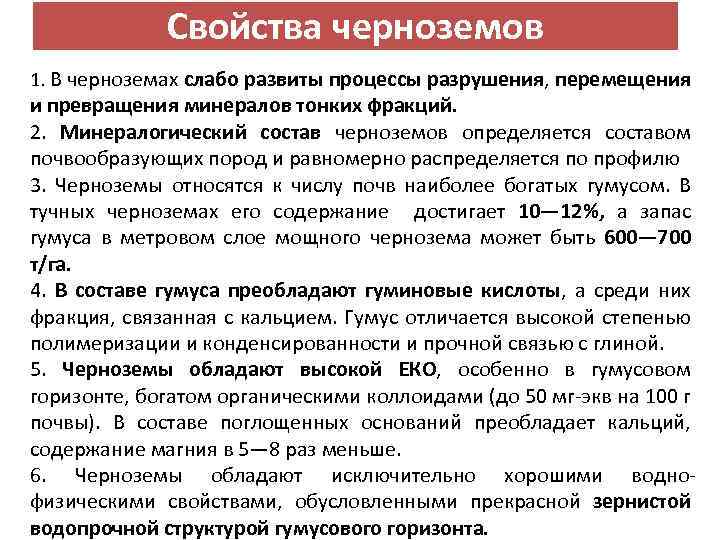 Свойства черноземов

1. В черноземах слабо развиты процессы разрушения, перемещения и превращения минералов тонких фракций.
2. Минералогический состав черноземов определяется составом почвообразующих пород и равномерно распределяется по профилю
3. Черноземы относятся к числу почв наиболее богатых гумусом. В тучных черноземах его содержание достигает 10—12%, а запас гумуса в метровом слое мощного чернозема может быть 600—700 т/га.
4. В составе гумуса преобладают гуминовые кислоты, а среди них фракция, связанная с кальцием. Гумус отличается высокой степенью полимеризации и конденсированности и прочной связью с глиной.
5. Черноземы обладают высокой ЕКО, особенно в гумусовом горизонте, богатом органическими коллоидами (до 50 мг-экв на 100 г почвы). В составе поглощенных оснований преобладает кальций, содержание магния в 5—8 раз меньше.
6. Черноземы обладают исключительно хорошими водно-физическими свойствами, обусловленными прекрасной зернистой водопрочной структурой гумусового горизонта.